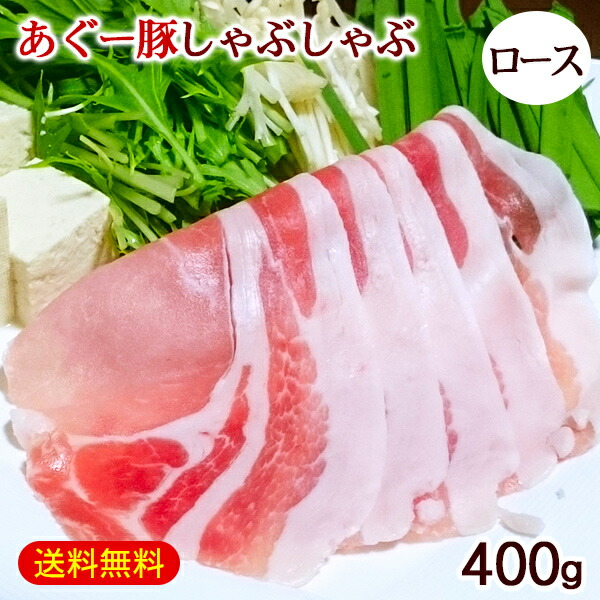 あぐー豚しゃぶしゃぶ

ロース

送料無料

400g